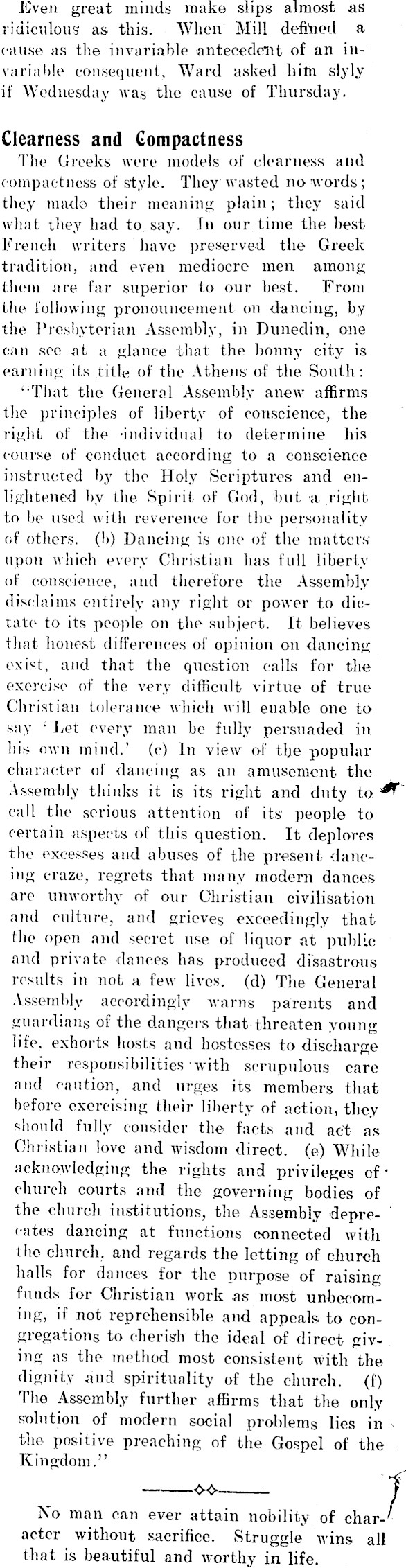 Even great minds make slips almost as ridiculous as this. When Mill defined a cause as the invariable antecedent of an invariable consequent, Ward asked him slyly if Wednesday was the cause of Thursday.

Clearness and Compactness

The Greeks were models of clearness and compactness of style. They wasted no words; they made their meaning plain; they said what they had to say. In our time the best French writers have preserved the Greek tradition, and even mediocre men among them are far superior to our best. From the following pronouncement on dancing, by the Presbyterian Assembly, in Dunedin, one can see at a glance that the bonny city is earning its title of the Athens of the South:

"That the General Assembly anew affirms the principles of liberty of conscience, the right of the individual to determine his course of conduct according to a conscience instructed by the Holy Scriptures and enlightened by the Spirit of God, but a right to be used with reverence for the personality of others. (b) Dancing is one of the matters upon which every Christian has full liberty of conscience, and therefore the Assembly disclaims entirely any right or power to dictate to its people on the subject. It believes that honest differences of opinion on dancing exist, and that the question calls for the exercise of the very difficult virtue of true Christian tolerance which will enable one to say 'Let every man be fully persuaded in his own mind.' (c) In view of the popular character of dancing as an amusement the Assembly thinks it is its right and duty to call the serious attention of its people to certain aspects of this question. It deplores the excesses and abuses of the present dancing craze, regrets that many modern dances are unworthy of our Christian civilisation and culture, and grieves exceedingly that the open and secret use of liquor at public and private dances has produced disastrous results in not a few lives. (d) The General Assembly accordingly warns parents and guardians of the dangers that threaten young life, exhorts hosts and hostesses to discharge their responsibilities with scrupulous care and caution, and urges its members that before exercising their liberty of action, they should fully consider the facts and act as Christian love and wisdom direct. (e) While acknowledging the rights and privileges of church courts and the governing bodies of the church institutions, the Assembly deprecates dancing at functions connected with the church, and regards the letting of church halls for dances for the purpose of raising funds for Christian work as most unbecoming, if not reprehensible and appeals to congregations to cherish the ideal of direct giving as the method most consistent with the dignity and spirituality of the church. (f) The Assembly further affirms that the only solution of modern social problems lies in the positive preaching of the Gospel of the Kingdom."

No man can ever attain nobility of character without sacrifice. Struggle wins all that is beautiful and worthy in life.